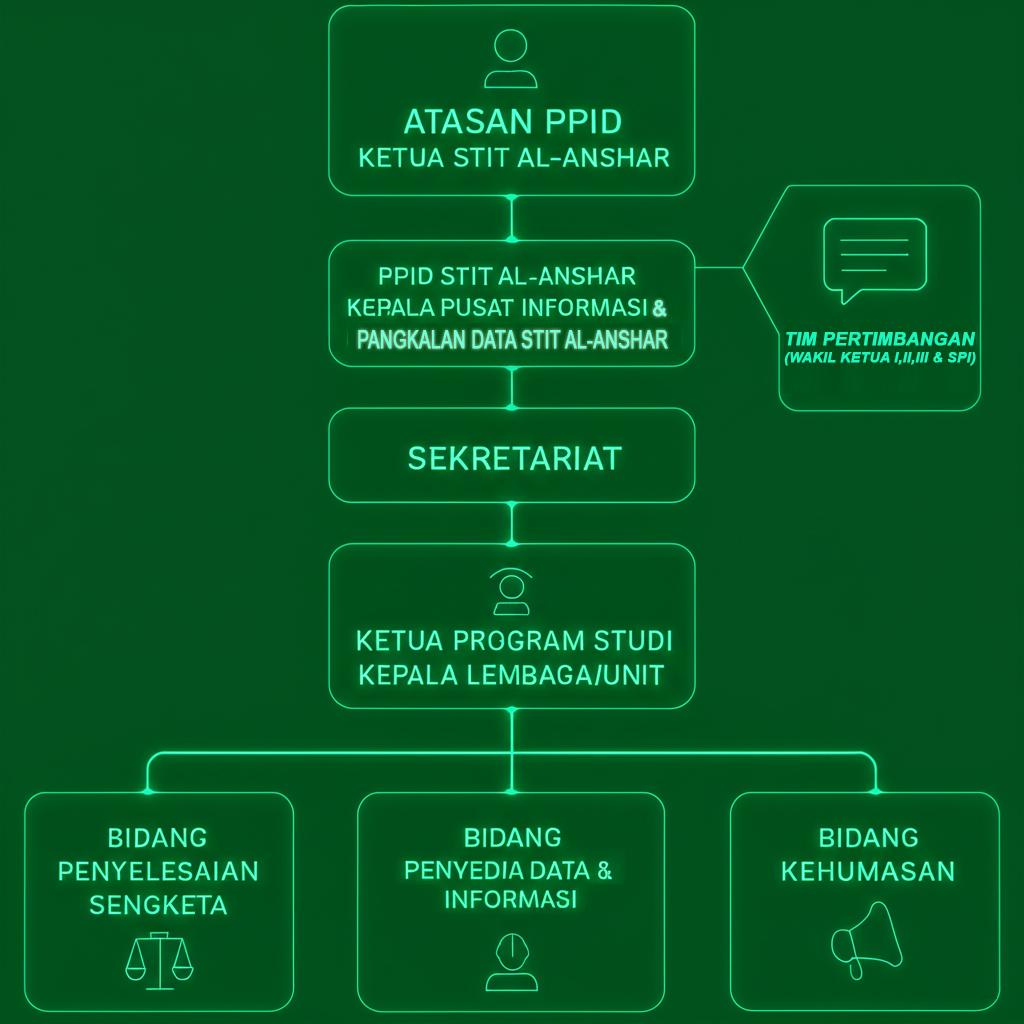 ATASAN PPID
KETUA STIT AL-ANSHAR

PPID STIT AL-ANSHAR
KEPALA PUSAT INFORMASI &
PANGKALAN DATA STIT AL-ANSHAR

TIM PERTIMBANGAN
(WAKIL KETUA I,II,III & SPI)

SEKRETARIAT

KETUA PROGRAM STUDI
KEPALA LEMBAGA/UNIT

BIDANG
PENYELESAIAN
SENGKETA

BIDANG
PENYEDIA DATA &
INFORMASI

BIDANG
KEHUMASAN